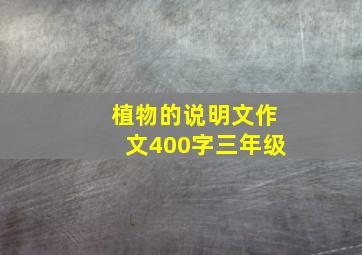 植物的说明文作文400字三年级